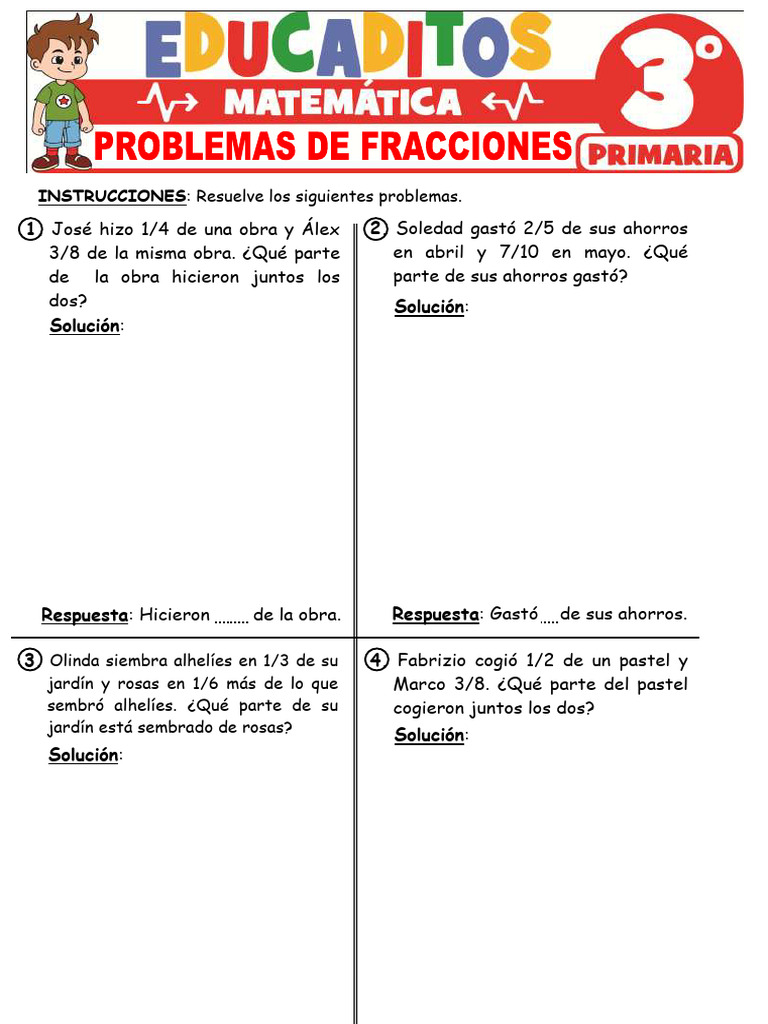 EDUCADITOS

MATEMÁTICA

3°

PROBLEMAS DE FRACCIONES

PRIMARIA

INSTRUCCIONES: Resuelve los siguientes problemas.

1 José hizo 1/4 de una obra y Álex 3/8 de la misma obra. ¿Qué parte de la obra hicieron juntos los dos?

Solución:

Respuesta: Hicieron ____ de la obra.

2 Soledad gastó 2/5 de sus ahorros en abril y 7/10 en mayo. ¿Qué parte de sus ahorros gastó?

Solución:

Respuesta: Gastó ____ de sus ahorros.

3 Olinda siembra alhelíes en 1/3 de su jardín y rosas en 1/6 más de lo que sembró alhelíes. ¿Qué parte de su jardín está sembrado de rosas?

Solución:

4 Fabrizio cogió 1/2 de un pastel y Marco 3/8. ¿Qué parte del pastel cogieron juntos los dos?

Solución: